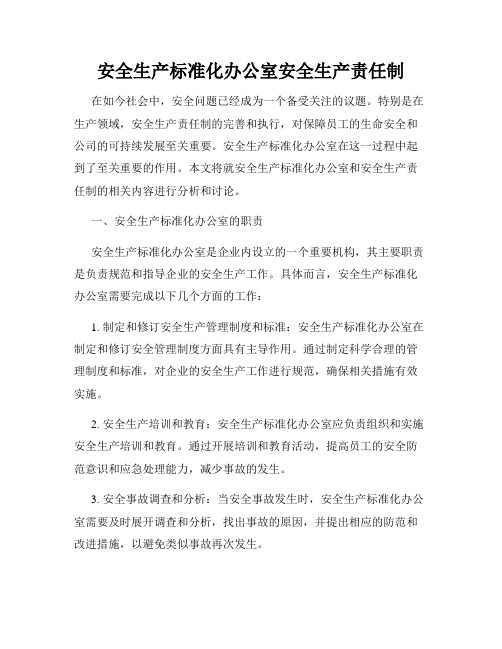 安全生产标准化办公室安全生产责任制

在如今社会中，安全问题已经成为一个备受关注的议题。特别是在生产领域，安全生产责任制的完善和执行，对保障员工的生命安全和公司的可持续发展至关重要。安全生产标准化办公室在这一过程中起到了至关重要的作用。本文将就安全生产标准化办公室和安全生产责任制的相关内容进行分析和讨论。

一、安全生产标准化办公室的职责

安全生产标准化办公室是企业内设立的一个重要机构，其主要职责是负责规范和指导企业的安全生产工作。具体而言，安全生产标准化办公室需要完成以下几个方面的工作：

1. 制定和修订安全生产管理制度和标准：安全生产标准化办公室在制定和修订安全管理制度方面具有主导作用。通过制定科学合理的管理制度和标准，对企业的安全生产工作进行规范，确保相关措施有效实施。

2. 安全生产培训和教育：安全生产标准化办公室应负责组织和实施安全生产培训和教育。通过开展培训和教育活动，提高员工的安全防范意识和应急处理能力，减少事故的发生。

3. 安全事故调查和分析：当安全事故发生时，安全生产标准化办公室需要及时展开调查和分析，找出事故的原因，并提出相应的防范和改进措施，以避免类似事故再次发生。